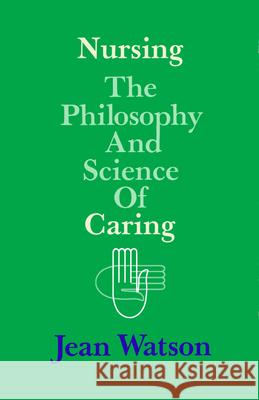 Nursing
The Philosophy And Science Of Caring

Jean Watson

Kraina Książek